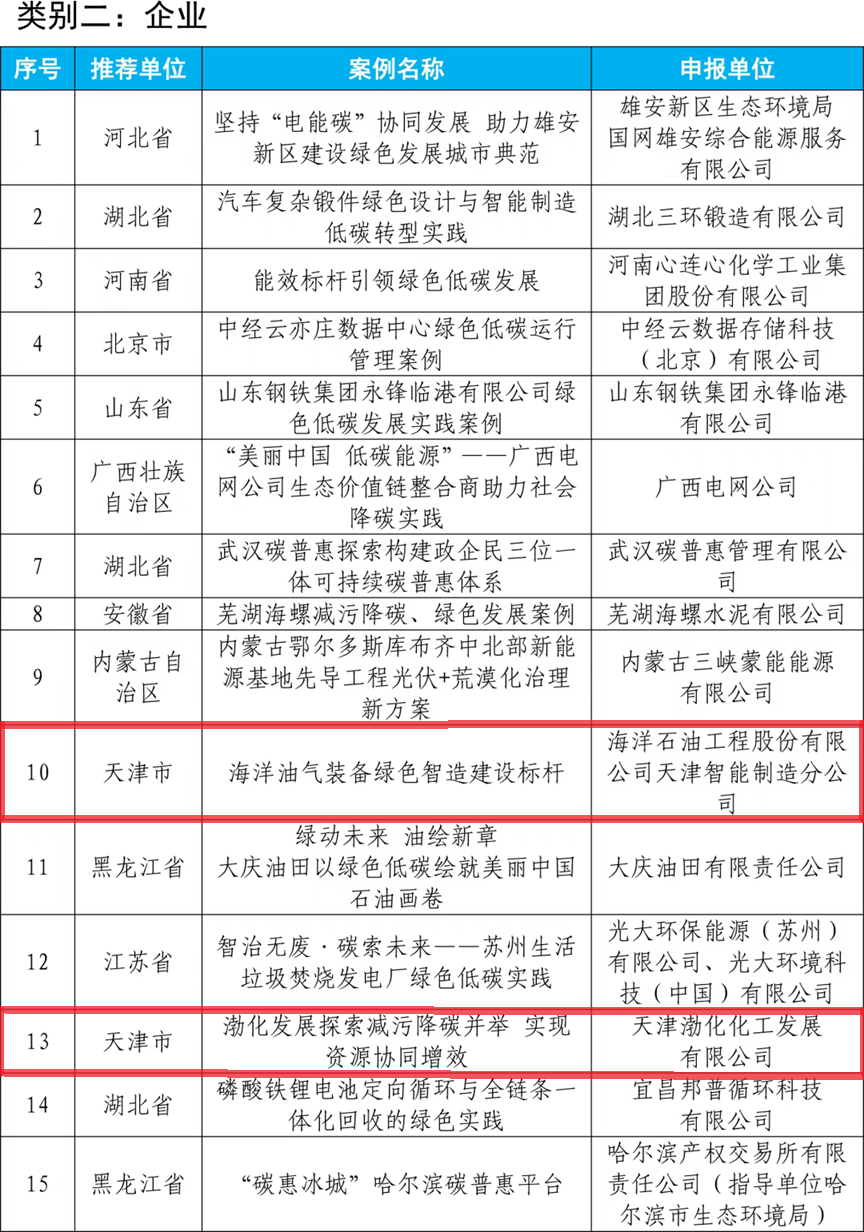 类别二：企业

| 序号 | 推荐单位 | 案例名称 | 申报单位 |
|---|---|---|---|
| 1 | 河北省 | 坚持“电能碳”协同发展 助力雄安新区建设绿色发展城市典范 | 雄安新区生态环境局 国网雄安综合能源服务有限公司 |
| 2 | 湖北省 | 汽车复杂锻件绿色设计与智能制造低碳转型实践 | 湖北三环锻造有限公司 |
| 3 | 河南省 | 能效标杆引领绿色低碳发展 | 河南心连心化学工业集团股份有限公司 |
| 4 | 北京市 | 中经云亦庄数据中心绿色低碳运行管理案例 | 中经云数据存储科技（北京）有限公司 |
| 5 | 山东省 | 山东钢铁集团永锋临港有限公司绿色低碳发展实践案例 | 山东钢铁集团永锋临港有限公司 |
| 6 | 广西壮族自治区 | “美丽中国 低碳能源”——广西电网公司生态价值链整合商助力社会降碳实践 | 广西电网公司 |
| 7 | 湖北省 | 武汉碳普惠探索构建政企民三位一体可持续碳普惠体系 | 武汉碳普惠管理有限公司 |
| 8 | 安徽省 | 芜湖海螺减污降碳、绿色发展案例 | 芜湖海螺水泥有限公司 |
| 9 | 内蒙古自治区 | 内蒙古鄂尔多斯库布齐中北部新能源基地先导工程光伏+荒漠化治理新方案 | 内蒙古三峡蒙能能源有限公司 |
| 10 | 天津市 | 海洋油气装备绿色智造建设标杆 | 海洋石油工程股份有限公司天津智能制造分公司 |
| 11 | 黑龙江省 | 绿动未来 油绘新章 大庆油田以绿色低碳绘就美丽中国石油画卷 | 大庆油田有限责任公司 |
| 12 | 江苏省 | 智治无废·碳索未来——苏州生活垃圾焚烧发电厂绿色低碳实践 | 光大环保能源（苏州）有限公司、光大环境科技（中国）有限公司 |
| 13 | 天津市 | 渤化发展探索减污降碳并举 实现资源协同增效 | 天津渤化化工发展有限公司 |
| 14 | 湖北省 | 磷酸铁锂电池定向循环与全链条一体化回收的绿色实践 | 宜昌邦普循环科技有限公司 |
| 15 | 黑龙江省 | “碳惠冰城”哈尔滨碳普惠平台 | 哈尔滨产权交易所有限责任公司（指导单位哈尔滨市生态环境局） |